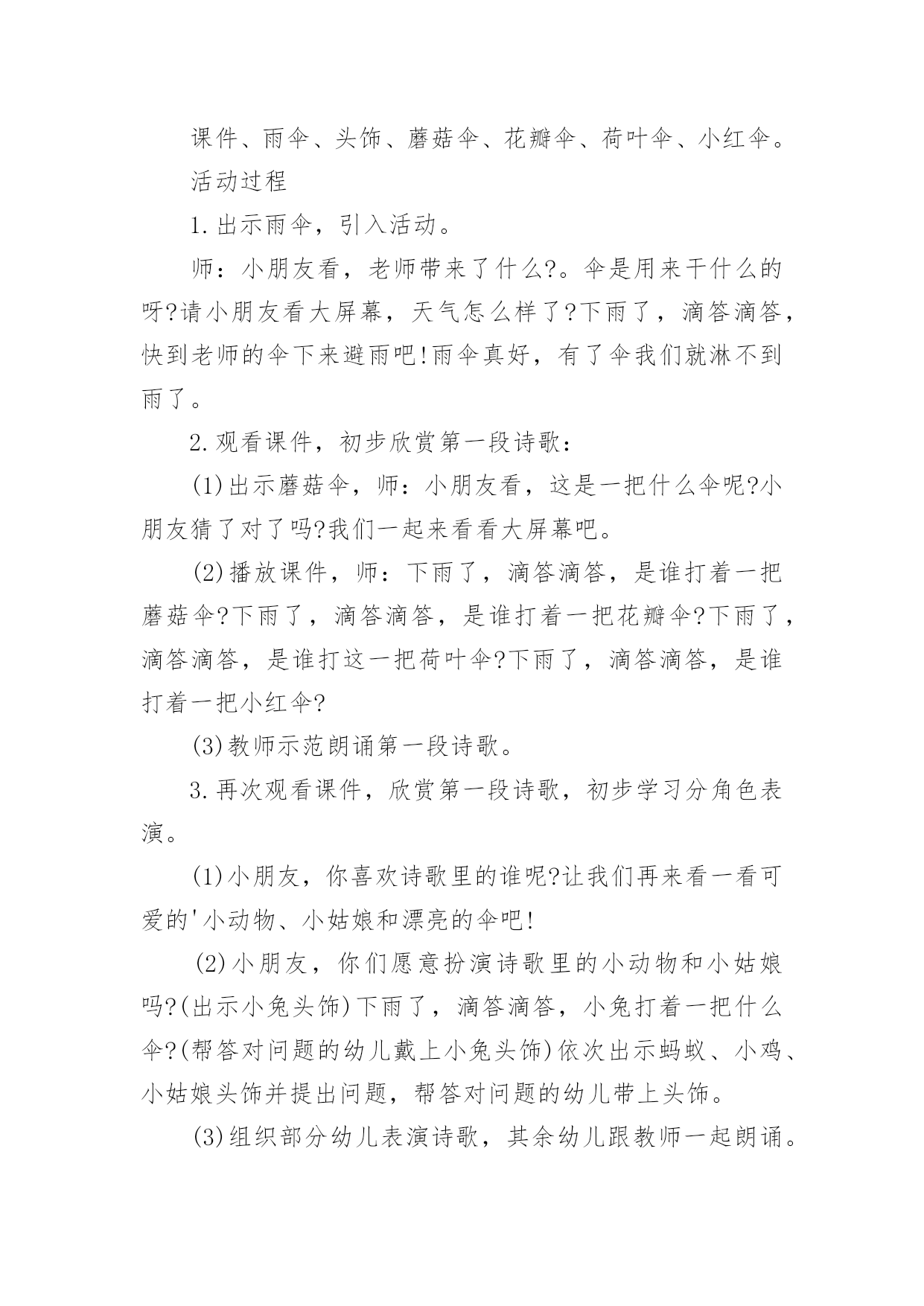 课件、雨伞、头饰、蘑菇伞、花瓣伞、荷叶伞、小红伞。

活动过程

1.出示雨伞，引入活动。

师：小朋友看，老师带来了什么?。伞是用来干什么的呀?请小朋友看大屏幕，天气怎么样了?下雨了，滴答滴答，快到老师的伞下来避雨吧!雨伞真好，有了伞我们就淋不到雨了。

2.观看课件，初步欣赏第一段诗歌：

(1)出示蘑菇伞，师：小朋友看，这是一把什么伞呢?小朋友猜了对了吗?我们一起来看看大屏幕吧。

(2)播放课件，师：下雨了，滴答滴答，是谁打着一把蘑菇伞?下雨了，滴答滴答，是谁打着一把花瓣伞?下雨了，滴答滴答，是谁打这一把荷叶伞?下雨了，滴答滴答，是谁打着一把小红伞?

(3)教师示范朗诵第一段诗歌。

3.再次观看课件，欣赏第一段诗歌，初步学习分角色表演。

(1)小朋友，你喜欢诗歌里的谁呢?让我们再来看一看可爱的'小动物、小姑娘和漂亮的伞吧!

(2)小朋友，你们愿意扮演诗歌里的小动物和小姑娘吗?(出示小兔头饰)下雨了，滴答滴答，小兔打着一把什么伞?(帮答对问题的幼儿戴上小兔头饰)依次出示蚂蚁、小鸡、小姑娘头饰并提出问题，帮答对问题的幼儿带上头饰。

(3)组织部分幼儿表演诗歌，其余幼儿跟教师一起朗诵。